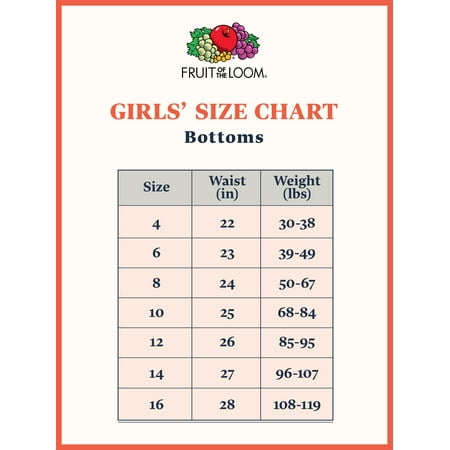 FRUIT OF THE LOOM.

GIRLS' SIZE CHART
Bottoms

| Size | Waist (in) | Weight (lbs) |
|---|---|---|
| 4 | 22 | 30-38 |
| 6 | 23 | 39-49 |
| 8 | 24 | 50-67 |
| 10 | 25 | 68-84 |
| 12 | 26 | 85-95 |
| 14 | 27 | 96-107 |
| 16 | 28 | 108-119 |